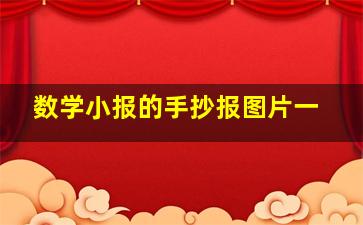 数学小报的手抄报图片一